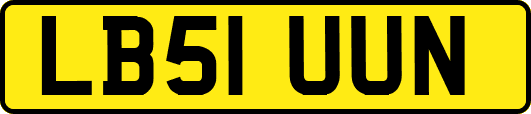 LB51 UUN